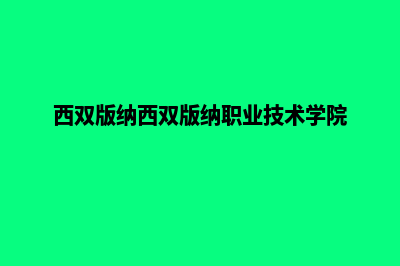 西双版纳西双版纳职业技术学院